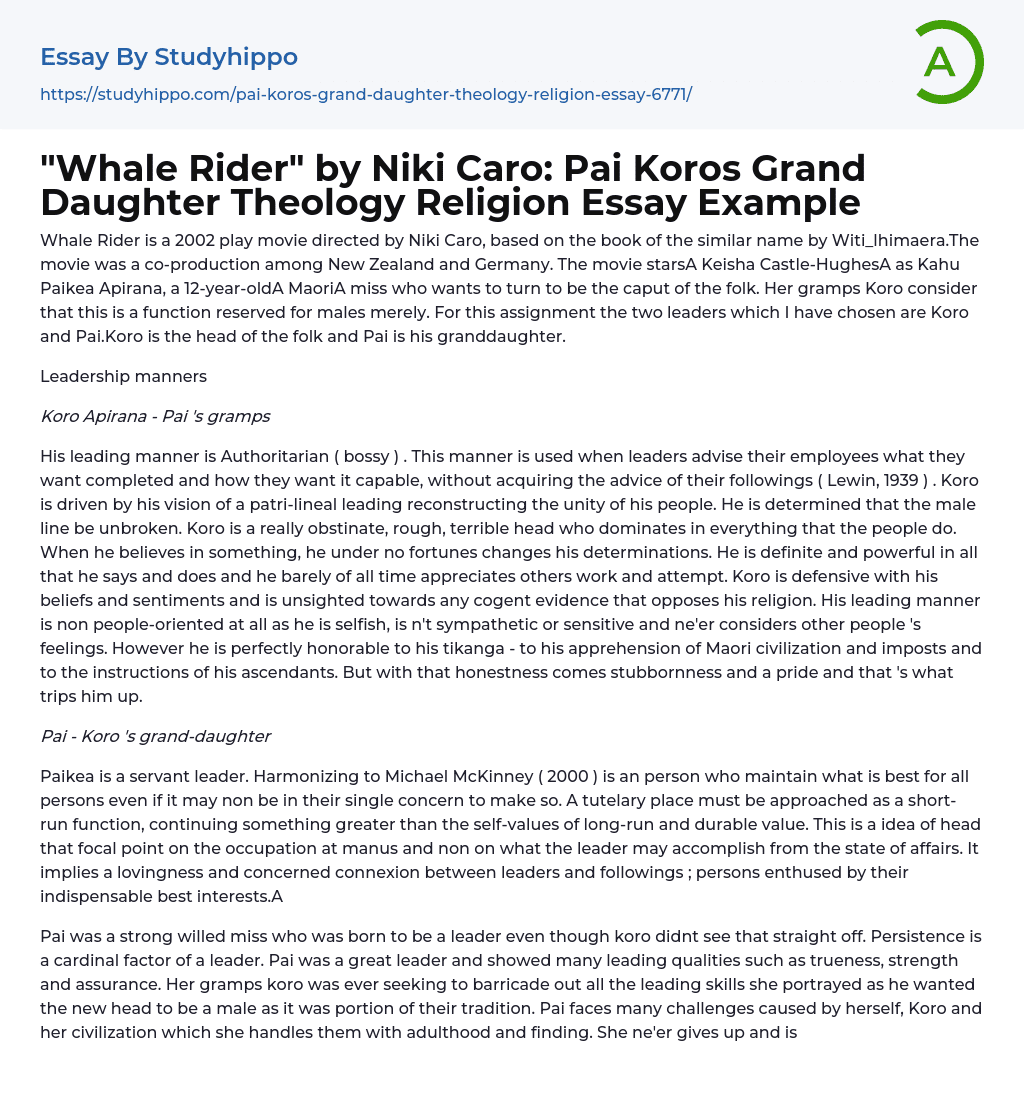 Essay By Studyhippo

https://studyhippo.com/pai-koros-grand-daughter-theology-religion-essay-6771/

A

"Whale Rider" by Niki Caro: Pai Koros Grand Daughter Theology Religion Essay Example

Whale Rider is a 2002 play movie directed by Niki Caro, based on the book of the similar name by Witi_Ihimaera.The movie was a co-production among New Zealand and Germany. The movie starsA Keisha Castle-HughesA as Kahu Paikea Apirana, a 12-year-oldA MaoriA miss who wants to turn to be the caput of the folk. Her gramps Koro consider that this is a function reserved for males merely. For this assignment the two leaders which I have chosen are Koro and Pai.Koro is the head of the folk and Pai is his granddaughter.

Leadership manners

Koro Apirana - Pai 's gramps

His leading manner is Authoritarian ( bossy ) . This manner is used when leaders advise their employees what they want completed and how they want it capable, without acquiring the advice of their followings ( Lewin, 1939 ) . Koro is driven by his vision of a patri-lineal leading reconstructing the unity of his people. He is determined that the male line be unbroken. Koro is a really obstinate, rough, terrible head who dominates in everything that the people do. When he believes in something, he under no fortunes changes his determinations. He is definite and powerful in all that he says and does and he barely of all time appreciates others work and attempt. Koro is defensive with his beliefs and sentiments and is unsighted towards any cogent evidence that opposes his religion. His leading manner is non people-oriented at all as he is selfish, is n't sympathetic or sensitive and ne'er considers other people 's feelings. However he is perfectly honorable to his tikanga - to his apprehension of Maori civilization and imposts and to the instructions of his ascendants. But with that honestness comes stubbornness and a pride and that 's what trips him up.

Pai - Koro 's grand-daughter

Paikea is a servant leader. Harmonizing to Michael McKinney ( 2000 ) is an person who maintain what is best for all persons even if it may non be in their single concern to make so. A tutelary place must be approached as a short-run function, continuing something greater than the self-values of long-run and durable value. This is a idea of head that focal point on the occupation at manus and non on what the leader may accomplish from the state of affairs. It implies a lovingness and concerned connexion between leaders and followings ; persons enthused by their indispensable best interests.A

Pai was a strong willed miss who was born to be a leader even though koro didnt see that straight off. Persistence is a cardinal factor of a leader. Pai was a great leader and showed many leading qualities such as trueness, strength and assurance. Her gramps koro was ever seeking to barricade out all the leading skills she portrayed as he wanted the new head to be a male as it was portion of their tradition. Pai faces many challenges caused by herself, Koro and her civilization which she handles them with adulthood and finding. She ne'er gives up and is